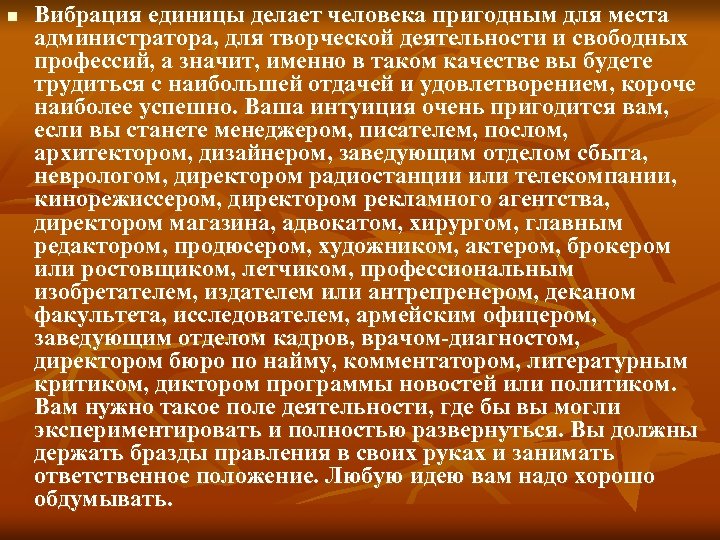 Вибрация единицы делает человека пригодным для места администратора, для творческой деятельности и свободных профессий, а значит, именно в таком качестве вы будете трудиться с наибольшей отдачей и удовлетворением, короче наиболее успешно. Ваша интуиция очень пригодится вам, если вы станете менеджером, писателем, послом, архитектором, дизайнером, заведующим отделом сбыта, неврологом, директором радиостанции или телекомпании, кинорежиссером, директором рекламного агентства, директором магазина, адвокатом, хирургом, главным редактором, продюсером, художником, актером, брокером или ростовщиком, летчиком, профессиональным изобретателем, издателем или антрепренером, деканом факультета, исследователем, армейским офицером, заведующим отделом кадров, врачом-диагностом, директором бюро по найму, комментатором, литературным критиком, диктором программы новостей или политиком. Вам нужно такое поле деятельности, где бы вы могли экспериментировать и полностью развернуться. Вы должны держать бразды правления в своих руках и занимать ответственное положение. Любую идею вам надо хорошо обдумывать.